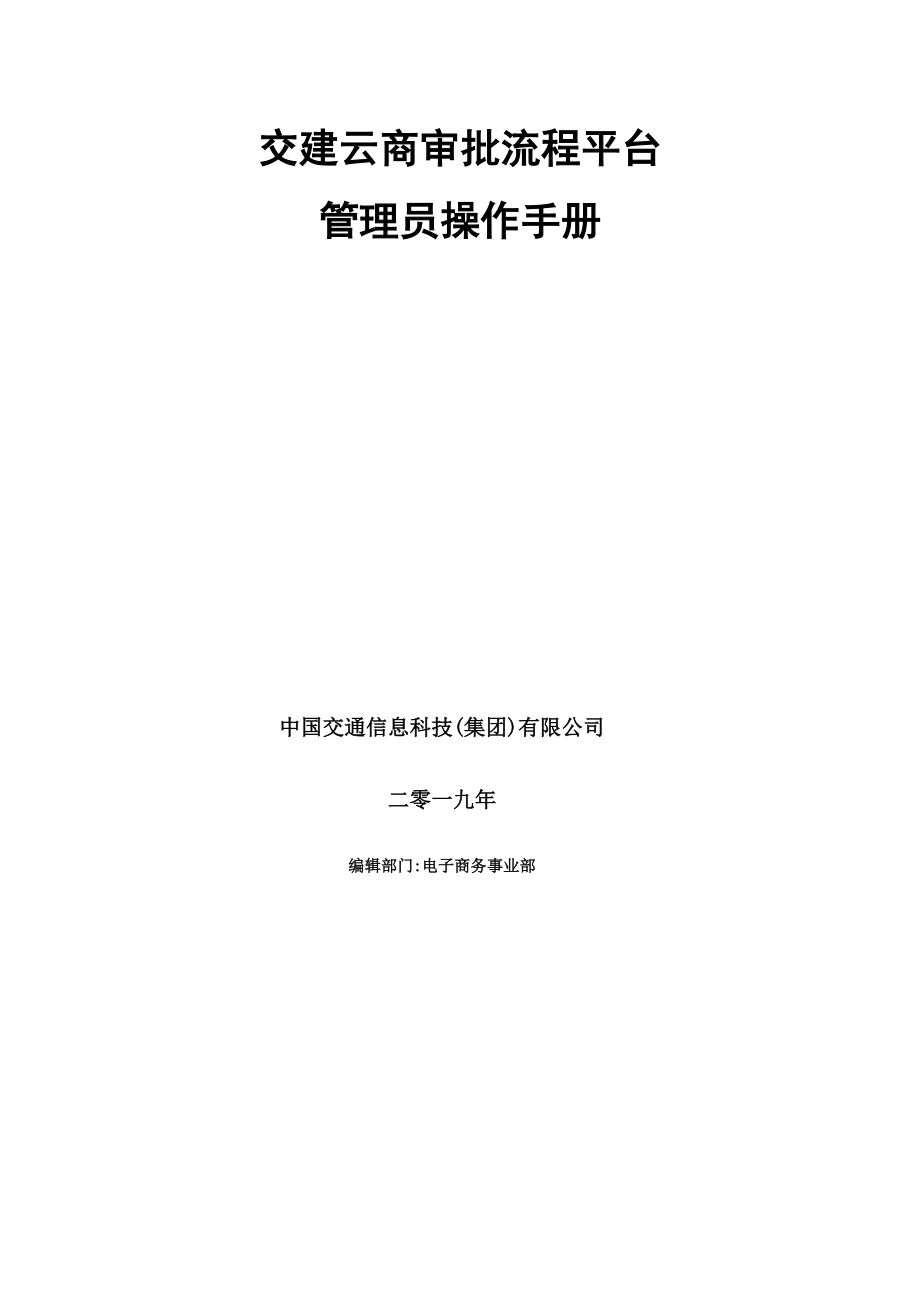 交建云商审批流程平台
管理员操作手册

中国交通信息科技(集团)有限公司

二零一九年

编辑部门:电子商务事业部